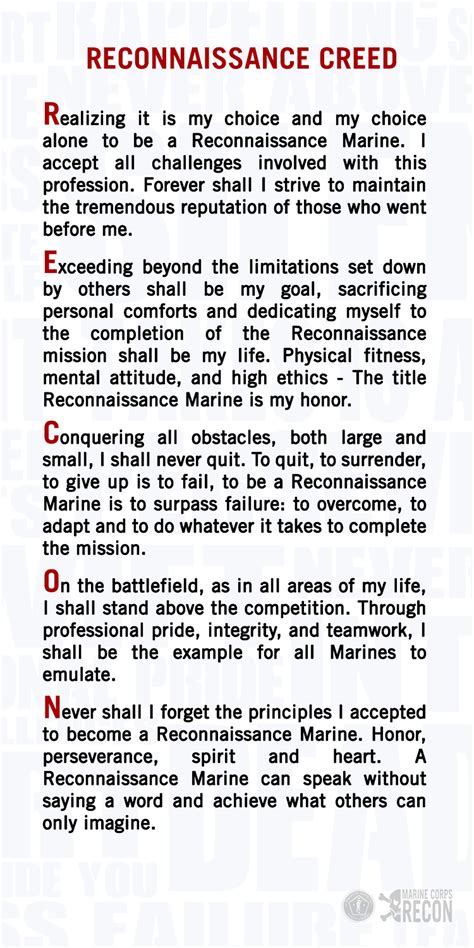 RECONNAISSANCE CREED

Realizing it is my choice and my choice alone to be a Reconnaissance Marine. I accept all challenges involved with this profession. Forever shall I strive to maintain the tremendous reputation of those who went before me.

Exceeding beyond the limitations set down by others shall be my goal, sacrificing personal comforts and dedicating myself to the completion of the Reconnaissance mission shall be my life. Physical fitness, mental attitude, and high ethics - The title Reconnaissance Marine is my honor.

Conquering all obstacles, both large and small, I shall never quit. To quit, to surrender, to give up is to fail, to be a Reconnaissance Marine is to surpass failure: to overcome, to adapt and to do whatever it takes to complete the mission.

On the battlefield, as in all areas of my life, I shall stand above the competition. Through professional pride, integrity, and teamwork, I shall be the example for all Marines to emulate.

Never shall I forget the principles I accepted to become a Reconnaissance Marine. Honor, perseverance, spirit and heart. A Reconnaissance Marine can speak without saying a word and achieve what others can only imagine.

MARINE CORPS RECON